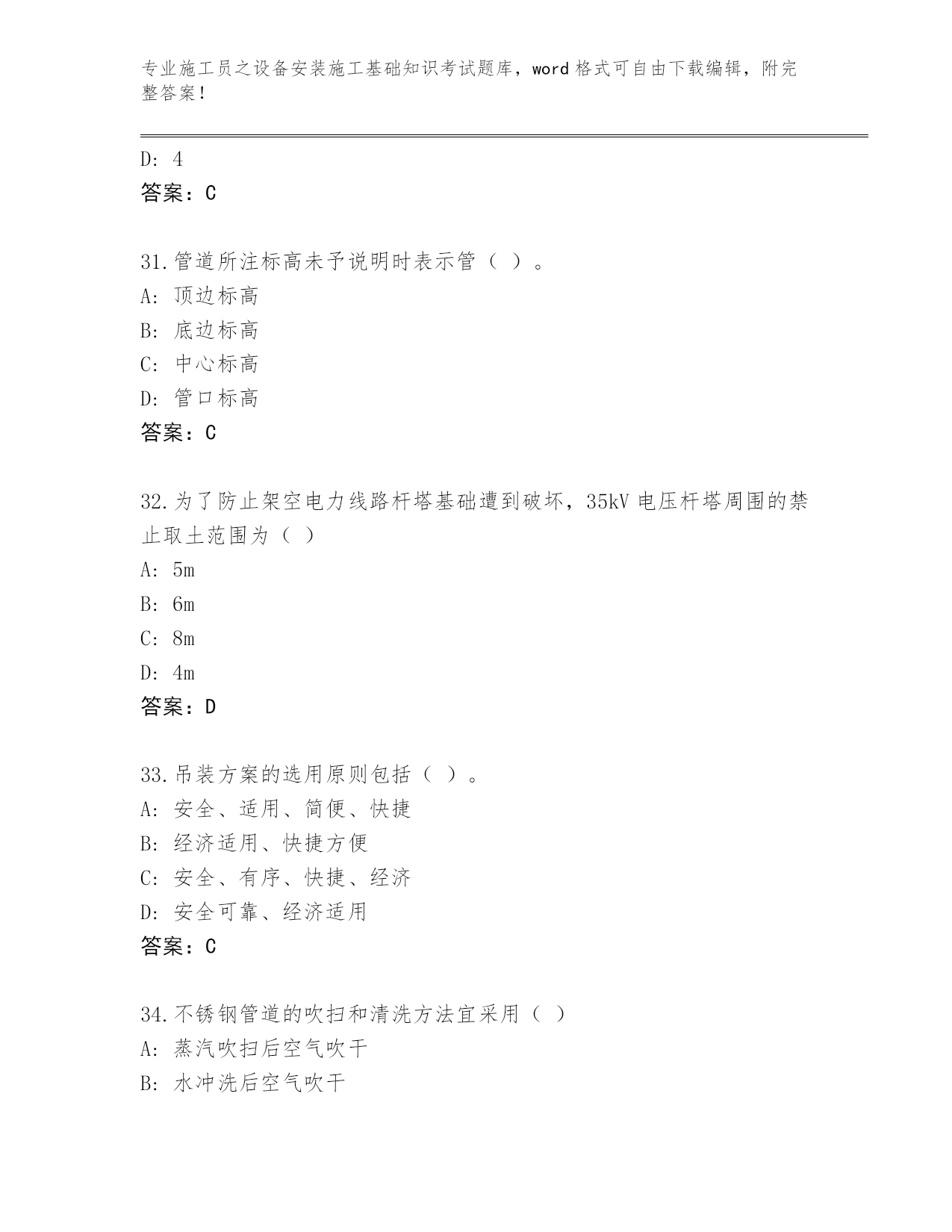 专业施工员之设备安装施工基础知识考试题库，word 格式可自由下载编辑，附完整答案！

D: 4
答案：C

31.管道所注标高未予说明时表示管（ ）。
A: 顶边标高
B: 底边标高
C: 中心标高
D: 管口标高
答案：C

32.为了防止架空电力线路杆塔基础遭到破坏，35kV 电压杆塔周围的禁止取土范围为（ ）
A: 5m
B: 6m
C: 8m
D: 4m
答案：D

33.吊装方案的选用原则包括（ ）。
A: 安全、适用、简便、快捷
B: 经济适用、快捷方便
C: 安全、有序、快捷、经济
D: 安全可靠、经济适用
答案：C

34.不锈钢管道的吹扫和清洗方法宜采用（ ）
A: 蒸汽吹扫后空气吹干
B: 水冲洗后空气吹干